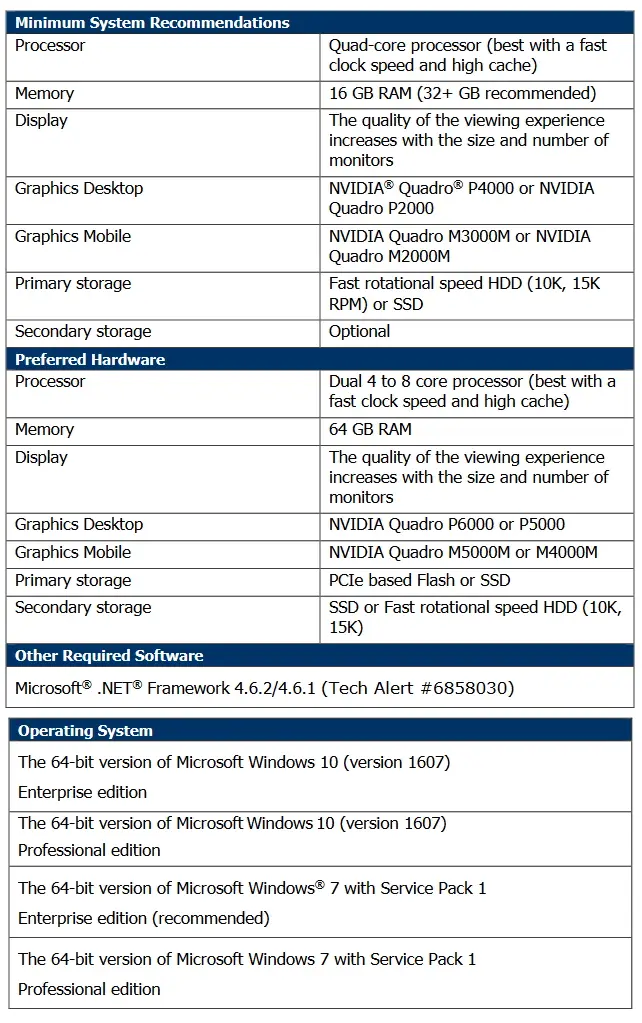 | Minimum System Recommendations | |
|---|---|
| Processor | Quad-core processor (best with a fast clock speed and high cache) |
| Memory | 16 GB RAM (32+ GB recommended) |
| Display | The quality of the viewing experience increases with the size and number of monitors |
| Graphics Desktop | NVIDIA® Quadro® P4000 or NVIDIA Quadro P2000 |
| Graphics Mobile | NVIDIA Quadro M3000M or NVIDIA Quadro M2000M |
| Primary storage | Fast rotational speed HDD (10K, 15K RPM) or SSD |
| Secondary storage | Optional |
| **Preferred Hardware** | |
| Processor | Dual 4 to 8 core processor (best with a fast clock speed and high cache) |
| Memory | 64 GB RAM |
| Display | The quality of the viewing experience increases with the size and number of monitors |
| Graphics Desktop | NVIDIA Quadro P6000 or P5000 |
| Graphics Mobile | NVIDIA Quadro M5000M or M4000M |
| Primary storage | PCIe based Flash or SSD |
| Secondary storage | SSD or Fast rotational speed HDD (10K, 15K) |
| **Other Required Software** | |
| Microsoft® .NET® Framework 4.6.2/4.6.1 (Tech Alert #6858030) | |

| Operating System |
|---|
| The 64-bit version of Microsoft Windows 10 (version 1607) Enterprise edition |
| The 64-bit version of Microsoft Windows 10 (version 1607) Professional edition |
| The 64-bit version of Microsoft Windows® 7 with Service Pack 1 Enterprise edition (recommended) |
| The 64-bit version of Microsoft Windows 7 with Service Pack 1 Professional edition |